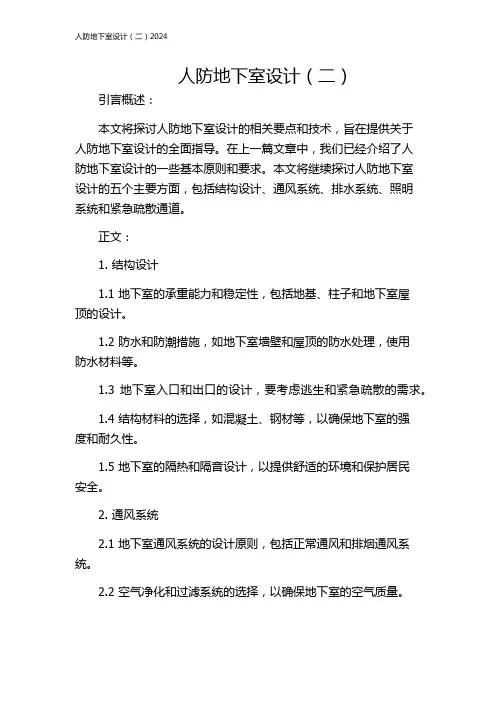 人防地下室设计（二）2024

人防地下室设计（二）

引言概述：

本文将探讨人防地下室设计的相关要点和技术，旨在提供关于人防地下室设计的全面指导。在上一篇文章中，我们已经介绍了人防地下室设计的一些基本原则和要求。本文将继续探讨人防地下室设计的五个主要方面，包括结构设计、通风系统、排水系统、照明系统和紧急疏散通道。

正文：

1. 结构设计

1.1 地下室的承重能力和稳定性，包括地基、柱子和地下室屋顶的设计。

1.2 防水和防潮措施，如地下室墙壁和屋顶的防水处理，使用防水材料等。

1.3 地下室入口和出口的设计，要考虑逃生和紧急疏散的需求。

1.4 结构材料的选择，如混凝土、钢材等，以确保地下室的强度和耐久性。

1.5 地下室的隔热和隔音设计，以提供舒适的环境和保护居民安全。

2. 通风系统

2.1 地下室通风系统的设计原则，包括正常通风和排烟通风系统。

2.2 空气净化和过滤系统的选择，以确保地下室的空气质量。